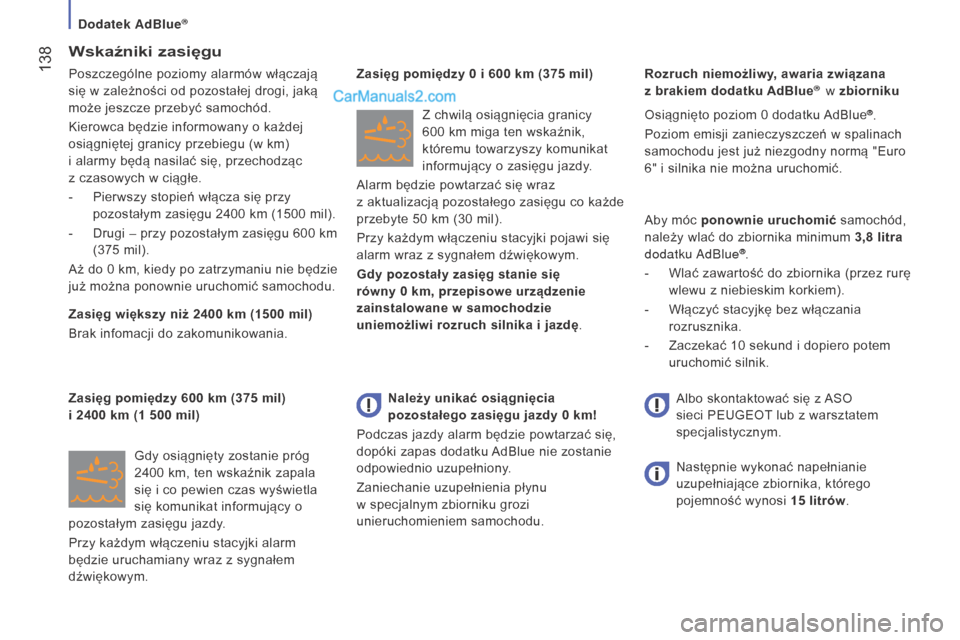 Dodatek AdBlue®

138

Wskaźniki zasięgu

Poszczególne poziomy alarmów włączają się w zależności od pozostałej drogi, jaką może jeszcze przebyć samochód.

Kierowca będzie informowany o każdej osiągniętej granicy przebiegu (w km) i alarmy będą nasilać się, przechodząc z czasowych w ciągłe.

- Pierwszy stopień włącza się przy pozostałym zasięgu 2400 km (1500 mil).
- Drugi – przy pozostałym zasięgu 600 km (375 mil).

Aż do 0 km, kiedy po zatrzymaniu nie będzie już można ponownie uruchomić samochodu.

Zasięg większy niż 2400 km (1500 mil)

Brak infomacji do zakomunikowania.

Zasięg pomiędzy 600 km (375 mil) i 2400 km (1 500 mil)

Gdy osiągnięty zostanie próg 2400 km, ten wskaźnik zapala się i co pewien czas wyświetla się komunikat informujący o pozostałym zasięgu jazdy.

Przy każdym włączeniu stacyjki alarm będzie uruchamiany wraz z sygnałem dźwiękowym.

Zasięg pomiędzy 0 i 600 km (375 mil)

CarManuals2.com

Z chwilą osiągnięcia granicy 600 km miga ten wskaźnik, któremu towarzyszy komunikat informujący o zasięgu jazdy.

Alarm będzie powtarzać się wraz z aktualizacją pozostałego zasięgu co każde przebyte 50 km (30 mil).

Przy każdym włączeniu stacyjki pojawi się alarm wraz z sygnałem dźwiękowym.

Gdy pozostały zasięg stanie się równy 0 km, przepisowe urządzenie zainstalowane w samochodzie uniemożliwi rozruch silnika i jazdę.

Należy unikać osiągnięcia pozostałego zasięgu jazdy 0 km!

Podczas jazdy alarm będzie powtarzać się, dopóki zapas dodatku AdBlue nie zostanie odpowiednio uzupełniony.

Zaniechanie uzupełnienia płynu w specjalnym zbiorniku grozi unieruchomieniem samochodu.

Rozruch niemożliwy, awaria związana z brakiem dodatku AdBlue® w zbiorniku

Osiągnięto poziom 0 dodatku AdBlue®.

Poziom emisji zanieczyszczeń w spalinach samochodu jest już niezgodny normą "Euro 6" i silnika nie można uruchomić.

Aby móc ponownie uruchomić samochód, należy wlać do zbiornika minimum 3,8 litra dodatku AdBlue®.

- Wlać zawartość do zbiornika (przez rurę wlewu z niebieskim korkiem).
- Włączyć stacyjkę bez włączania rozrusznika.
- Zaczekać 10 sekund i dopiero potem uruchomić silnik.

Albo skontaktować się z ASO sieci PEUGEOT lub z warsztatem specjalistycznym.

Następnie wykonać napełnianie uzupełniające zbiornika, którego pojemność wynosi 15 litrów.

carmanualsonline.info